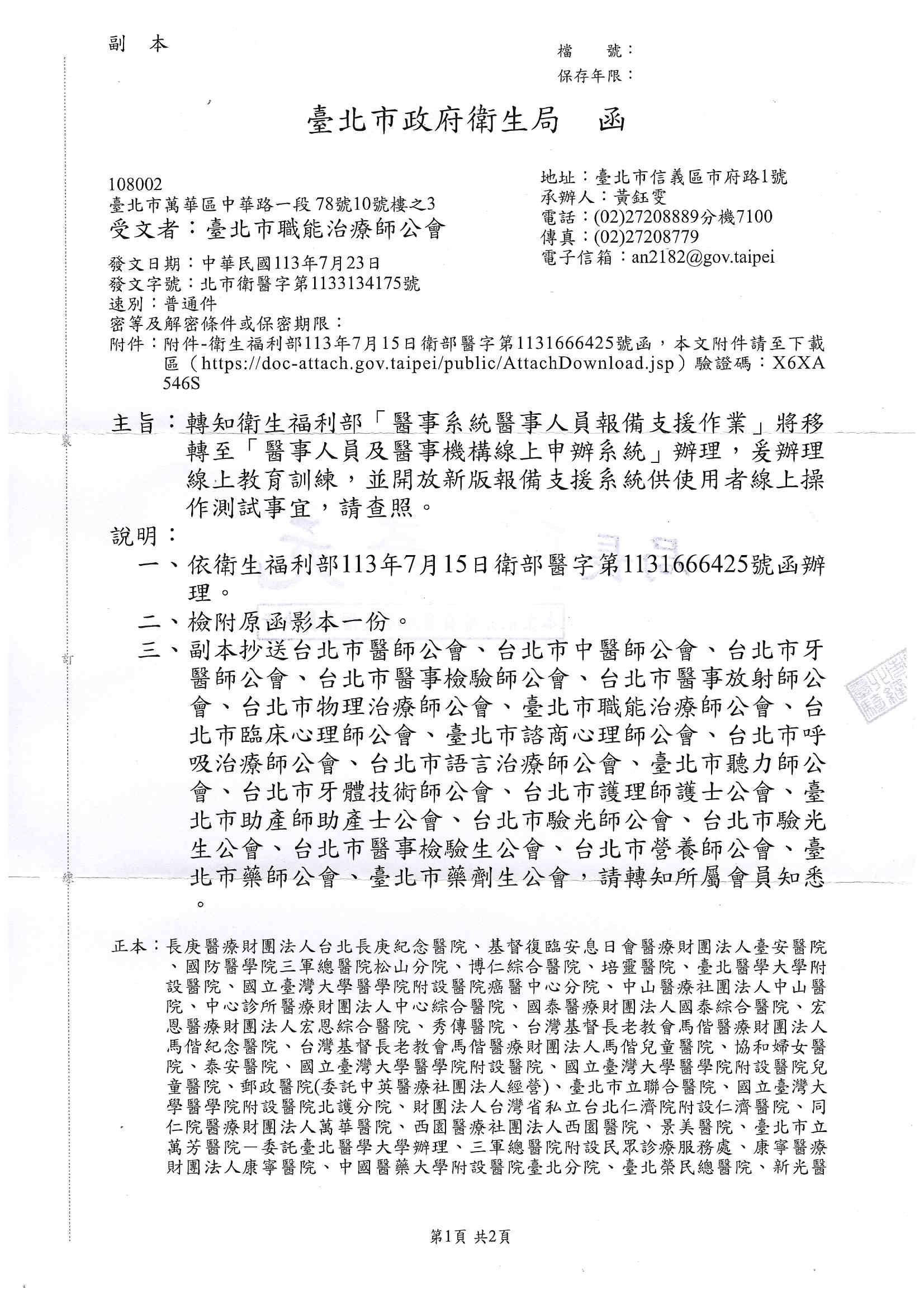 副　本

檔　號：
保存年限：

臺北市政府衛生局　函

地址：臺北市信義區市府路1號
承辦人：黃鈺雯
電話：(02)27208889分機7100
傳真：(02)27208779
電子信箱：an2182@gov.taipei

108002
臺北市萬華區中華路一段78號10號樓之3
受文者：臺北市職能治療師公會

發文日期：中華民國113年7月23日
發文字號：北市衛醫字第1133134175號
速別：普通件
密等及解密條件或保密期限：
附件：附件-衛生福利部113年7月15日衛部醫字第1131666425號函，本文附件請至下載區（https://doc-attach.gov.taipei/public/AttachDownload.jsp）驗證碼：X6XA546S

主旨：轉知衛生福利部「醫事系統醫事人員報備支援作業」將移轉至「醫事人員及醫事機構線上申辦系統」辦理，爰辦理線上教育訓練，並開放新版報備支援系統供使用者線上操作測試事宜，請查照。

說明：
一、依衛生福利部113年7月15日衛部醫字第1131666425號函辦理。
二、檢附原函影本一份。
三、副本抄送台北市醫師公會、台北市中醫師公會、台北市牙醫師公會、台北市醫事檢驗師公會、台北市醫事放射師公會、台北市物理治療師公會、臺北市職能治療師公會、台北市臨床心理師公會、臺北市諮商心理師公會、台北市呼吸治療師公會、台北市語言治療師公會、臺北市聽力師公會、台北市牙體技術師公會、台北市護理師護士公會、臺北市助產師助產士公會、台北市驗光師公會、台北市驗光生公會、台北市醫事檢驗生公會、台北市營養師公會、臺北市藥師公會、臺北市藥劑生公會，請轉知所屬會員知悉。

正本：長庚醫療財團法人台北長庚紀念醫院、基督復臨安息日會醫療財團法人臺安醫院、國防醫學院三軍總醫院松山分院、博仁綜合醫院、培靈醫院、臺北醫學大學附設醫院、國立臺灣大學醫學院附設醫院癌醫中心分院、中山醫療社團法人中山醫院、中心診所醫療財團法人中心綜合醫院、國泰醫療財團法人國泰綜合醫院、宏恩醫療財團法人宏恩綜合醫院、秀傳醫院、台灣基督長老教會馬偕醫療財團法人馬偕紀念醫院、台灣基督長老教會馬偕醫療財團法人馬偕兒童醫院、協和婦女醫院、泰安醫院、國立臺灣大學醫學院附設醫院、國立臺灣大學醫學院附設醫院兒童醫院、郵政醫院(委託中英醫療社團法人經營)、臺北市立聯合醫院、國立臺灣大學醫學院附設醫院北護分院、財團法人台灣省私立台北仁濟院附設仁濟醫院、同仁院醫療財團法人萬華醫院、西園醫療社團法人西園醫院、景美醫院、臺北市立萬芳醫院－委託臺北醫學大學辦理、三軍總醫院附設民眾診療服務處、康寧醫療財團法人康寧醫院、中國醫藥大學附設醫院臺北分院、臺北榮民總醫院、新光醫

第1頁 共2頁